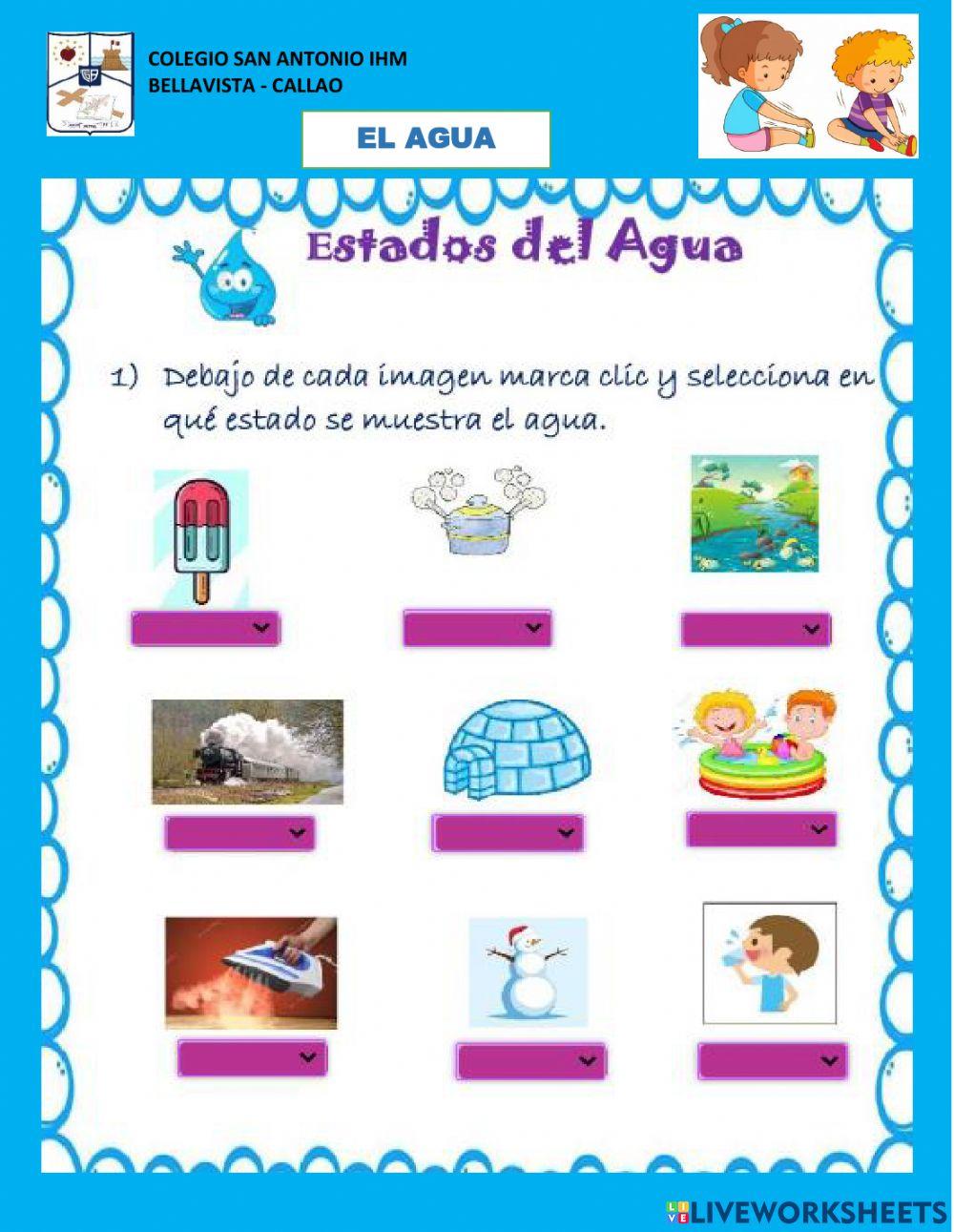 COLEGIO SAN ANTONIO IHM
BELLAVISTA - CALLAO

EL AGUA

Estados del Agua

1) Debajo de cada imagen marca clic y selecciona en qué estado se muestra el agua.

LIVEWORKSHEETS